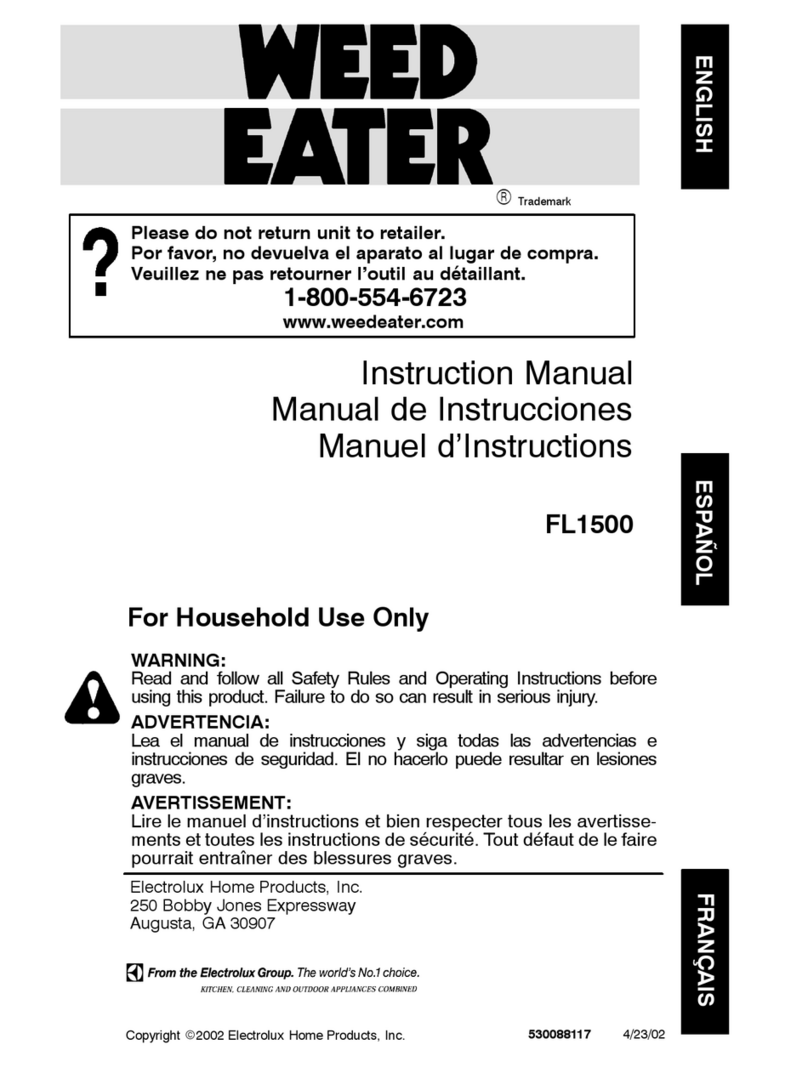 WEED
EATER

® Trademark

ENGLISH

?
Please do not return unit to retailer.
Por favor, no devuelva el aparato al lugar de compra.
Veuillez ne pas retourner l'outil au détaillant.
1-800-554-6723
www.weedeater.com

Instruction Manual
Manual de Instrucciones
Manuel d'Instructions

FL1500

ESPAÑOL

For Household Use Only

WARNING:
Read and follow all Safety Rules and Operating Instructions before using this product. Failure to do so can result in serious injury.

ADVERTENCIA:
Lea el manual de instrucciones y siga todas las advertencias e instrucciones de seguridad. El no hacerlo puede resultar en lesiones graves.

AVERTISSEMENT:
Lire le manuel d'instructions et bien respecter tous les avertissements et toutes les instructions de sécurité. Tout défaut de le faire pourrait entraîner des blessures graves.

Electrolux Home Products, Inc.
250 Bobby Jones Expressway
Augusta, GA 30907

FRANÇAIS

From the Electrolux Group. The world's No.1 choice.
KITCHEN, CLEANING AND OUTDOOR APPLIANCES COMBINED

Copyright ©2002 Electrolux Home Products, Inc. 530088117 4/23/02